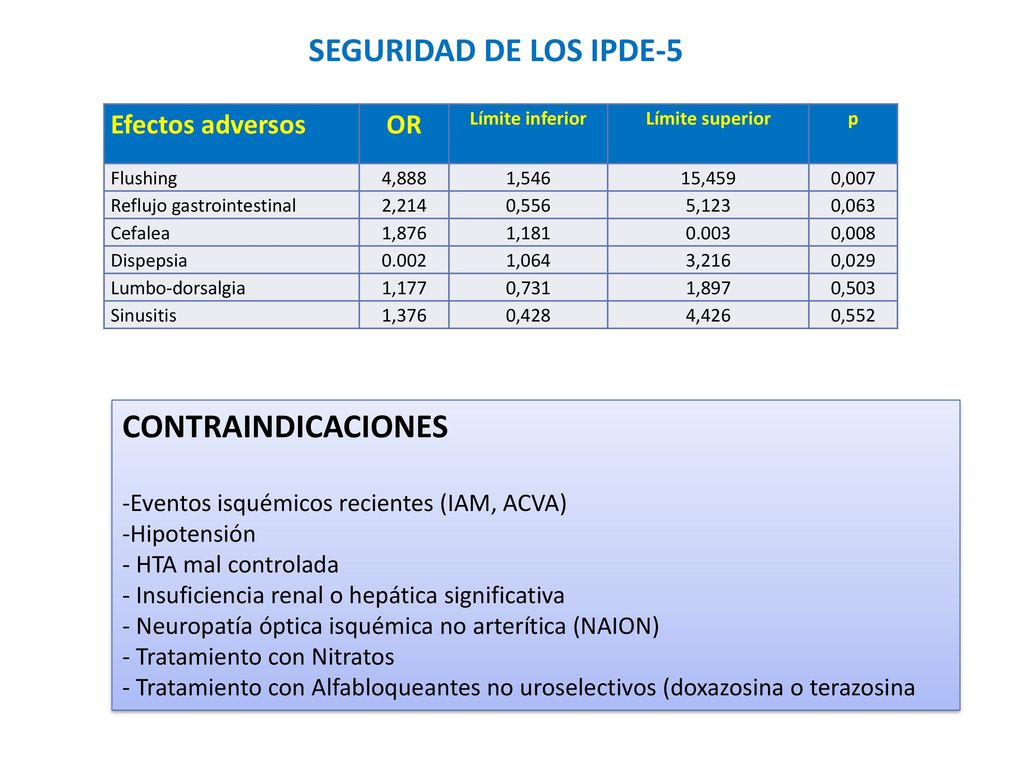 SEGURIDAD DE LOS IPDE-5

| Efectos adversos | OR | Límite inferior | Límite superior | p |
|---|---|---|---|---|
| Flushing | 4,888 | 1,546 | 15,459 | 0,007 |
| Reflujo gastrointestinal | 2,214 | 0,556 | 5,123 | 0,063 |
| Cefalea | 1,876 | 1,181 | 0.003 | 0,008 |
| Dispepsia | 0.002 | 1,064 | 3,216 | 0,029 |
| Lumbo-dorsalgia | 1,177 | 0,731 | 1,897 | 0,503 |
| Sinusitis | 1,376 | 0,428 | 4,426 | 0,552 |

CONTRAINDICACIONES

-Eventos isquémicos recientes (IAM, ACVA)
-Hipotensión
- HTA mal controlada
- Insuficiencia renal o hepática significativa
- Neuropatía óptica isquémica no arterítica (NAION)
- Tratamiento con Nitratos
- Tratamiento con Alfabloqueantes no uroselectivos (doxazosina o terazosina